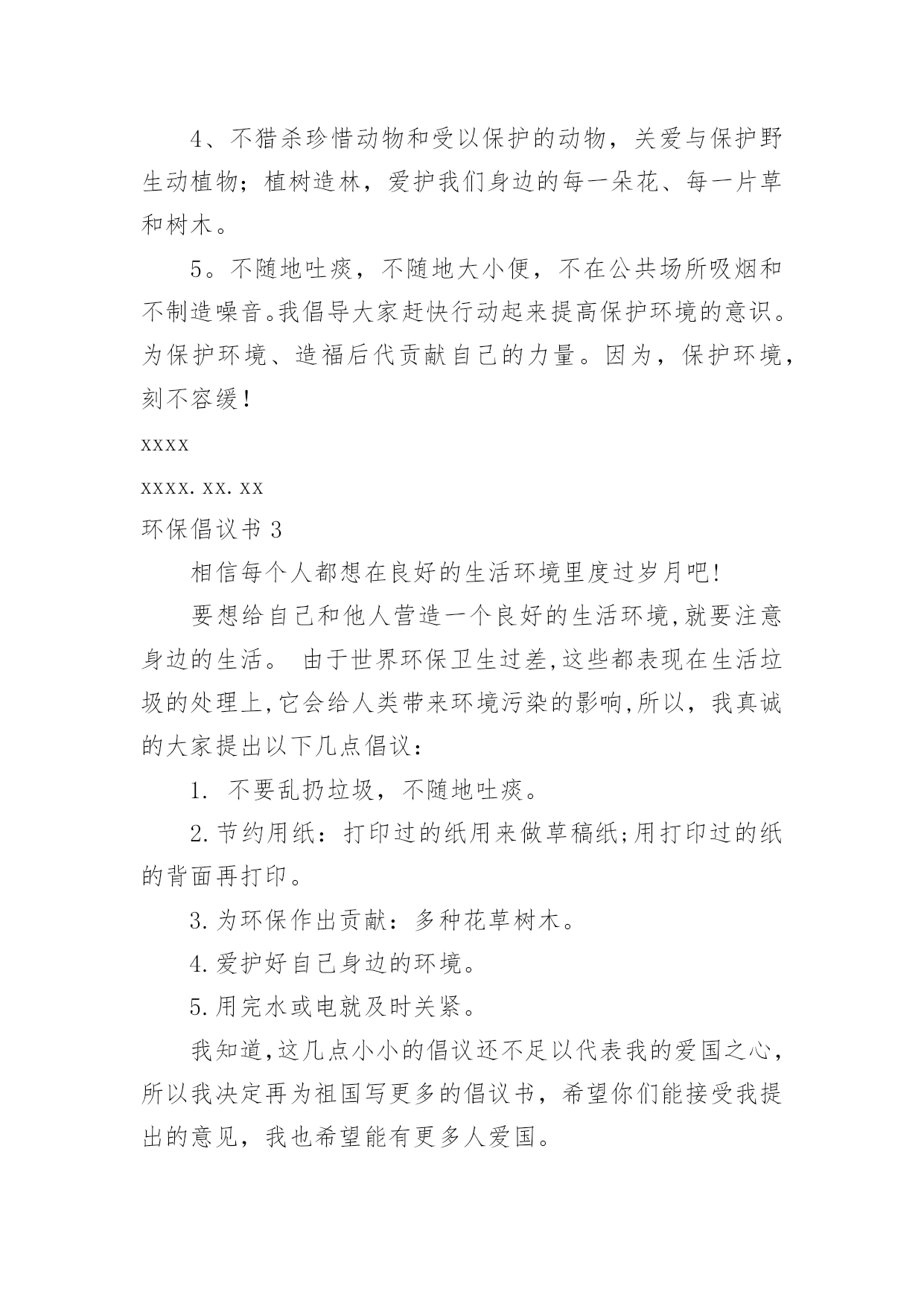 4、不猎杀珍惜动物和受以保护的动物，关爱与保护野生动植物；植树造林，爱护我们身边的每一朵花、每一片草和树木。

5。不随地吐痰，不随地大小便，不在公共场所吸烟和不制造噪音。我倡导大家赶快行动起来提高保护环境的意识。为保护环境、造福后代贡献自己的力量。因为，保护环境，刻不容缓！

xxxx

xxxx.xx.xx

环保倡议书 3

相信每个人都想在良好的生活环境里度过岁月吧!

要想给自己和他人营造一个良好的生活环境,就要注意身边的生活。 由于世界环保卫生过差,这些都表现在生活垃圾的处理上,它会给人类带来环境污染的影响,所以，我真诚的大家提出以下几点倡议：

1. 不要乱扔垃圾，不随地吐痰。

2.节约用纸：打印过的纸用来做草稿纸;用打印过的纸的背面再打印。

3.为环保作出贡献：多种花草树木。

4.爱护好自己身边的环境。

5.用完水或电就及时关紧。

我知道,这几点小小的倡议还不足以代表我的爱国之心，所以我决定再为祖国写更多的倡议书，希望你们能接受我提出的意见，我也希望能有更多人爱国。